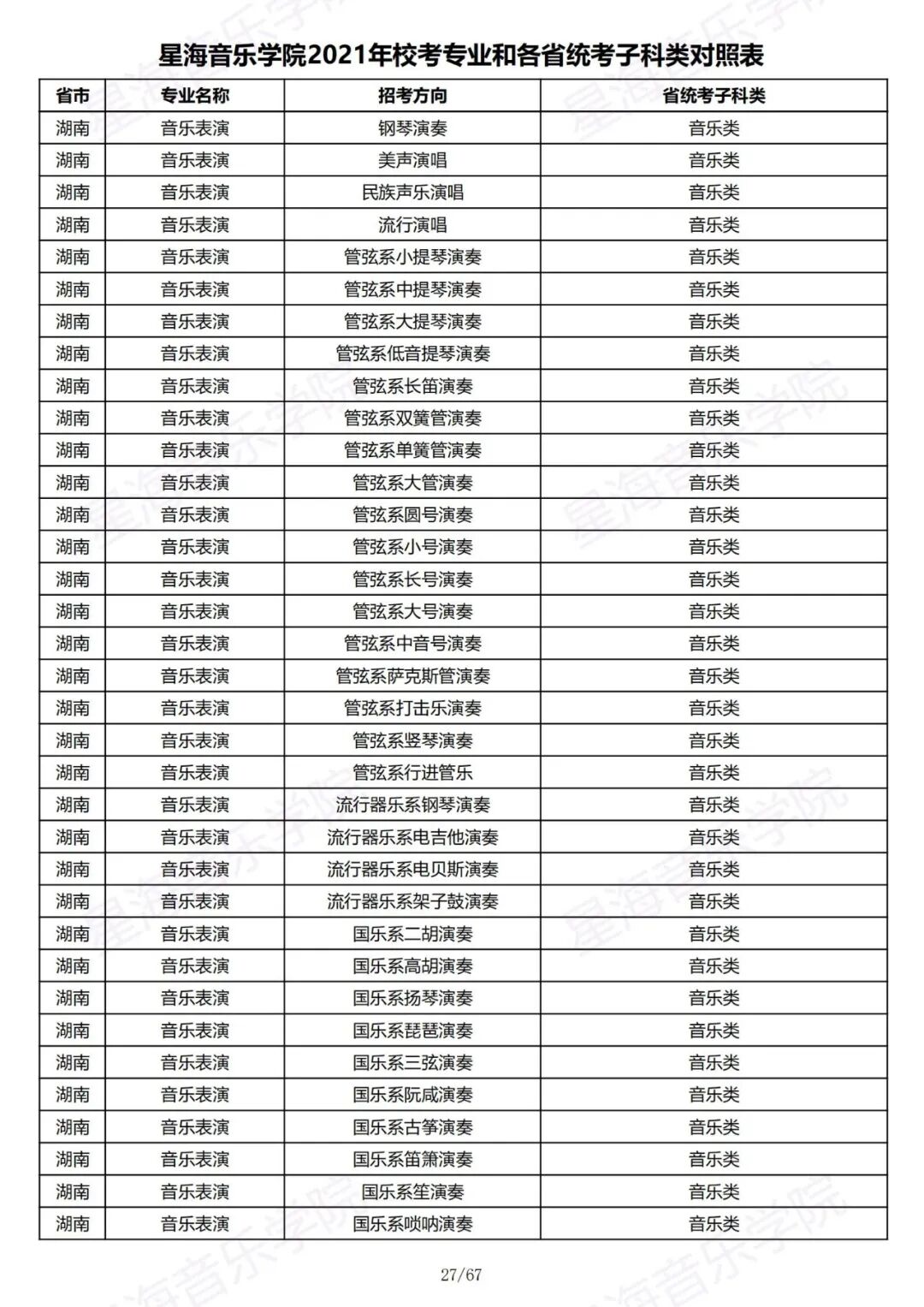 星海音乐学院2021年校考专业和各省统考子科类对照表

| 省市 | 专业名称 | 招考方向 | 省统考子科类 |
|---|---|---|---|
| 湖南 | 音乐表演 | 钢琴演奏 | 音乐类 |
| 湖南 | 音乐表演 | 美声演唱 | 音乐类 |
| 湖南 | 音乐表演 | 民族声乐演唱 | 音乐类 |
| 湖南 | 音乐表演 | 流行演唱 | 音乐类 |
| 湖南 | 音乐表演 | 管弦系小提琴演奏 | 音乐类 |
| 湖南 | 音乐表演 | 管弦系中提琴演奏 | 音乐类 |
| 湖南 | 音乐表演 | 管弦系大提琴演奏 | 音乐类 |
| 湖南 | 音乐表演 | 管弦系低音提琴演奏 | 音乐类 |
| 湖南 | 音乐表演 | 管弦系长笛演奏 | 音乐类 |
| 湖南 | 音乐表演 | 管弦系双簧管演奏 | 音乐类 |
| 湖南 | 音乐表演 | 管弦系单簧管演奏 | 音乐类 |
| 湖南 | 音乐表演 | 管弦系大管演奏 | 音乐类 |
| 湖南 | 音乐表演 | 管弦系圆号演奏 | 音乐类 |
| 湖南 | 音乐表演 | 管弦系小号演奏 | 音乐类 |
| 湖南 | 音乐表演 | 管弦系长号演奏 | 音乐类 |
| 湖南 | 音乐表演 | 管弦系大号演奏 | 音乐类 |
| 湖南 | 音乐表演 | 管弦系中音号演奏 | 音乐类 |
| 湖南 | 音乐表演 | 管弦系萨克斯管演奏 | 音乐类 |
| 湖南 | 音乐表演 | 管弦系打击乐演奏 | 音乐类 |
| 湖南 | 音乐表演 | 管弦系竖琴演奏 | 音乐类 |
| 湖南 | 音乐表演 | 管弦系行进管乐 | 音乐类 |
| 湖南 | 音乐表演 | 流行器乐系钢琴演奏 | 音乐类 |
| 湖南 | 音乐表演 | 流行器乐系电吉他演奏 | 音乐类 |
| 湖南 | 音乐表演 | 流行器乐系电贝斯演奏 | 音乐类 |
| 湖南 | 音乐表演 | 流行器乐系架子鼓演奏 | 音乐类 |
| 湖南 | 音乐表演 | 国乐系二胡演奏 | 音乐类 |
| 湖南 | 音乐表演 | 国乐系高胡演奏 | 音乐类 |
| 湖南 | 音乐表演 | 国乐系扬琴演奏 | 音乐类 |
| 湖南 | 音乐表演 | 国乐系琵琶演奏 | 音乐类 |
| 湖南 | 音乐表演 | 国乐系三弦演奏 | 音乐类 |
| 湖南 | 音乐表演 | 国乐系阮咸演奏 | 音乐类 |
| 湖南 | 音乐表演 | 国乐系古筝演奏 | 音乐类 |
| 湖南 | 音乐表演 | 国乐系笛箫演奏 | 音乐类 |
| 湖南 | 音乐表演 | 国乐系笙演奏 | 音乐类 |
| 湖南 | 音乐表演 | 国乐系唢呐演奏 | 音乐类 |

27/67